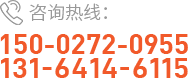 咨询热线：
150-0272-0955
131-6414-6115